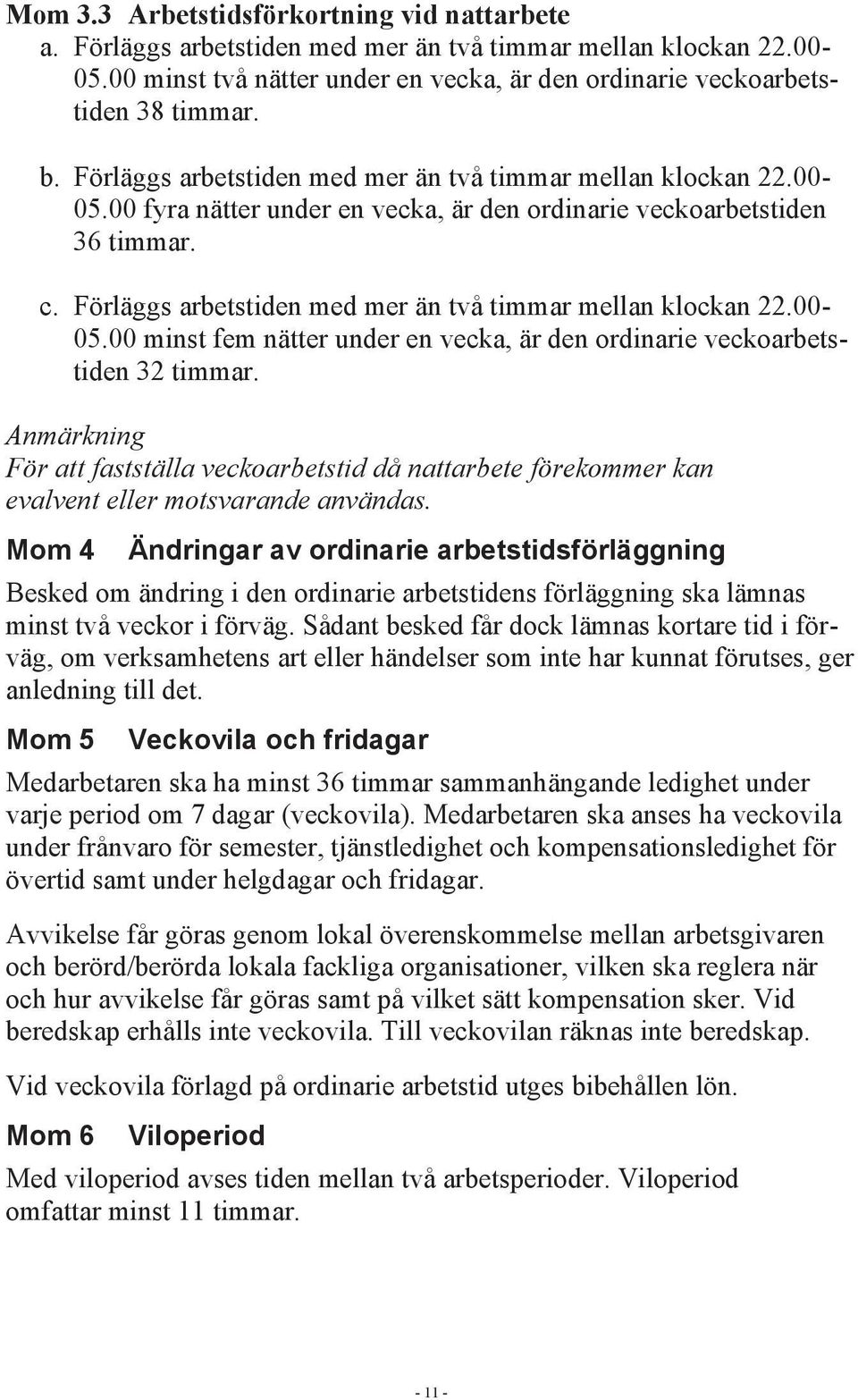 Mom 3.3 Arbetstidsförkortning vid nattarbete

a. Förläggs arbetstiden med mer än två timmar mellan klockan 22.00-05.00 minst två nätter under en vecka, är den ordinarie veckoarbetstiden 38 timmar.

b. Förläggs arbetstiden med mer än två timmar mellan klockan 22.00-05.00 fyra nätter under en vecka, är den ordinarie veckoarbetstiden 36 timmar.

c. Förläggs arbetstiden med mer än två timmar mellan klockan 22.00-05.00 minst fem nätter under en vecka, är den ordinarie veckoarbetstiden 32 timmar.

Anmärkning
För att fastställa veckoarbetstid då nattarbete förekommer kan evalvent eller motsvarande användas.

Mom 4 Ändringar av ordinarie arbetstidsförläggning

Besked om ändring i den ordinarie arbetstidens förläggning ska lämnas minst två veckor i förväg. Sådant besked får dock lämnas kortare tid i förväg, om verksamhetens art eller händelser som inte har kunnat förutses, ger anledning till det.

Mom 5 Veckovila och fridagar

Medarbetaren ska ha minst 36 timmar sammanhängande ledighet under varje period om 7 dagar (veckovila). Medarbetaren ska anses ha veckovila under frånvaro för semester, tjänstledighet och kompensationsledighet för övertid samt under helgdagar och fridagar.

Avvikelse får göras genom lokal överenskommelse mellan arbetsgivaren och berörd/berörda lokala fackliga organisationer, vilken ska reglera när och hur avvikelse får göras samt på vilket sätt kompensation sker. Vid beredskap erhålls inte veckovila. Till veckovilan räknas inte beredskap.

Vid veckovila förlagd på ordinarie arbetstid utges bibehållen lön.

Mom 6 Viloperiod

Med viloperiod avses tiden mellan två arbetsperioder. Viloperiod omfattar minst 11 timmar.

- 11 -